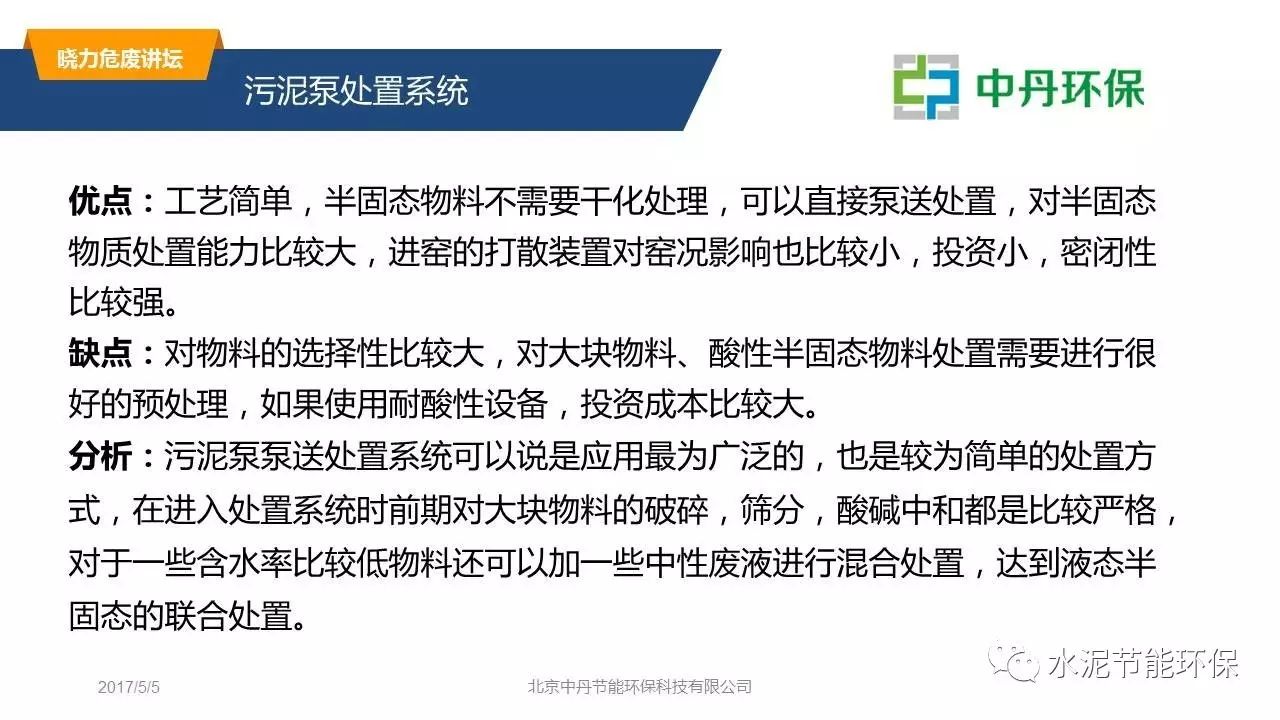 晓力危废讲坛

污泥泵处置系统

中丹环保

优点：工艺简单，半固态物料不需要干化处理，可以直接泵送处置，对半固态物质处置能力比较大，进窑的打散装置对窑况影响也比较小，投资小，密闭性比较强。
缺点：对物料的选择性比较大，对大块物料、酸性半固态物料处置需要进行很好的预处理，如果使用耐酸性设备，投资成本比较大。
分析：污泥泵泵送处置系统可以说是应用最为广泛的，也是较为简单的处置方式，在进入处置系统时前期对大块物料的破碎，筛分，酸碱中和都是比较严格，对于一些含水率比较低物料还可以加一些中性废液进行混合处置，达到液态半固态的联合处置。

2017/5/5

北京中丹节能环保科技有限公司

水泥节能环保